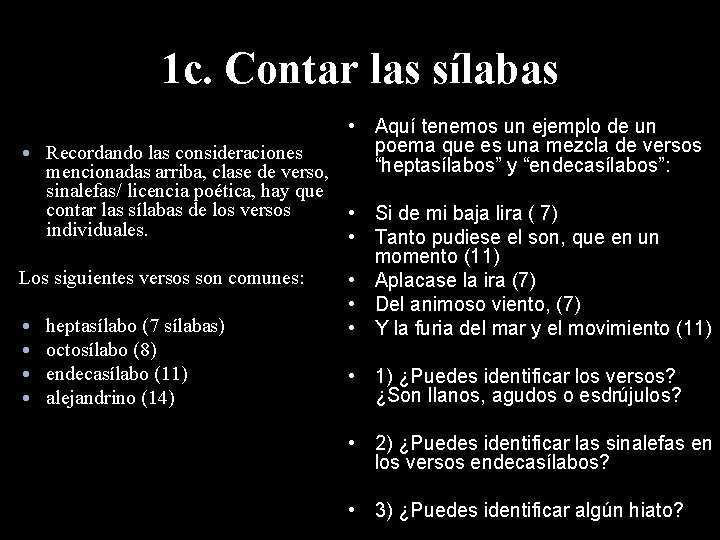 1c. Contar las sílabas

• Recordando las consideraciones mencionadas arriba, clase de verso, sinalefas/ licencia poética, hay que contar las sílabas de los versos individuales.

Los siguientes versos son comunes:

• heptasílabo (7 sílabas)
• octosílabo (8)
• endecasílabo (11)
• alejandrino (14)

• Aquí tenemos un ejemplo de un poema que es una mezcla de versos “heptasílabos” y “endecasílabos”:

• Si de mi baja lira ( 7)
• Tanto pudiese el son, que en un momento (11)
• Aplacase la ira (7)
• Del animoso viento, (7)
• Y la furia del mar y el movimiento (11)

• 1) ¿Puedes identificar los versos? ¿Son llanos, agudos o esdrújulos?

• 2) ¿Puedes identificar las sinalefas en los versos endecasílabos?

• 3) ¿Puedes identificar algún hiato?